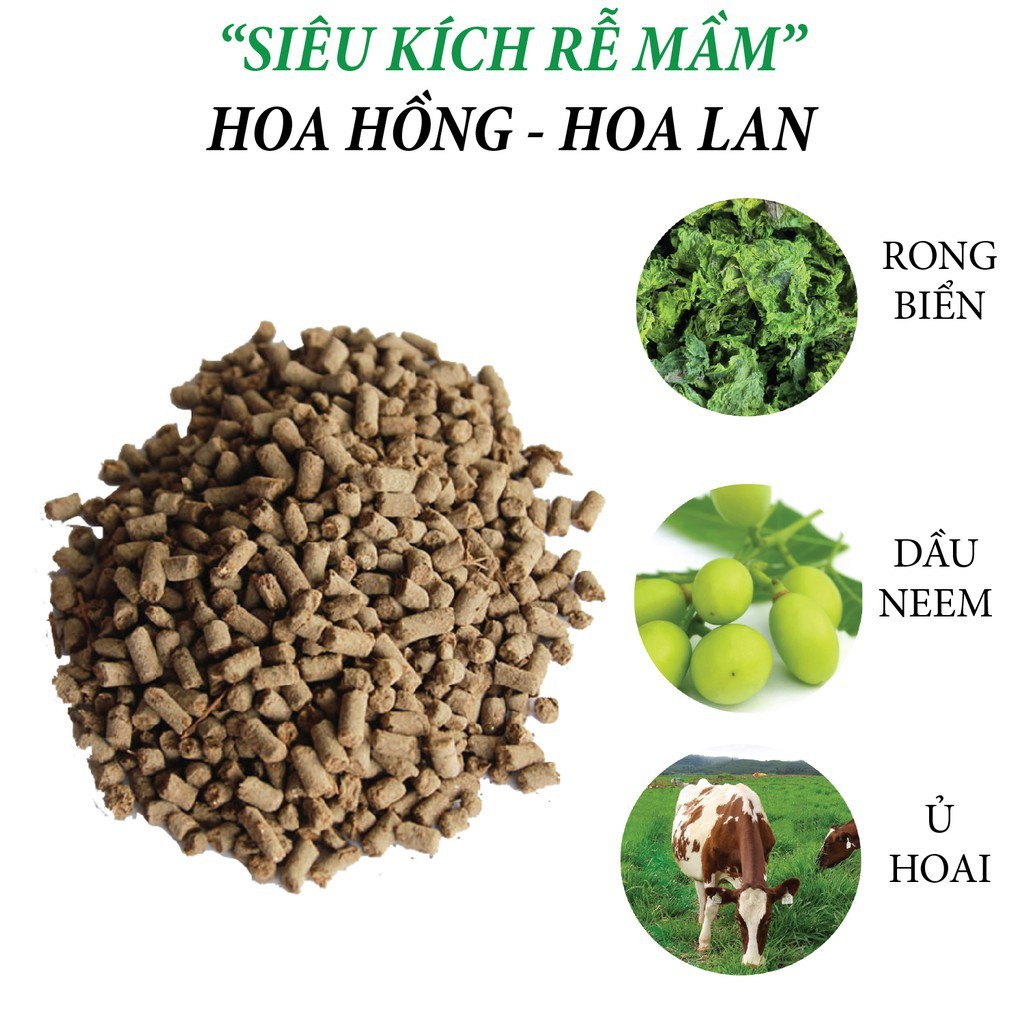 “SIÊU KÍCH RỄ MẦM”
HOA HỒNG - HOA LAN

RONG BIỂN

DẦU NEEM

Ủ HOAI